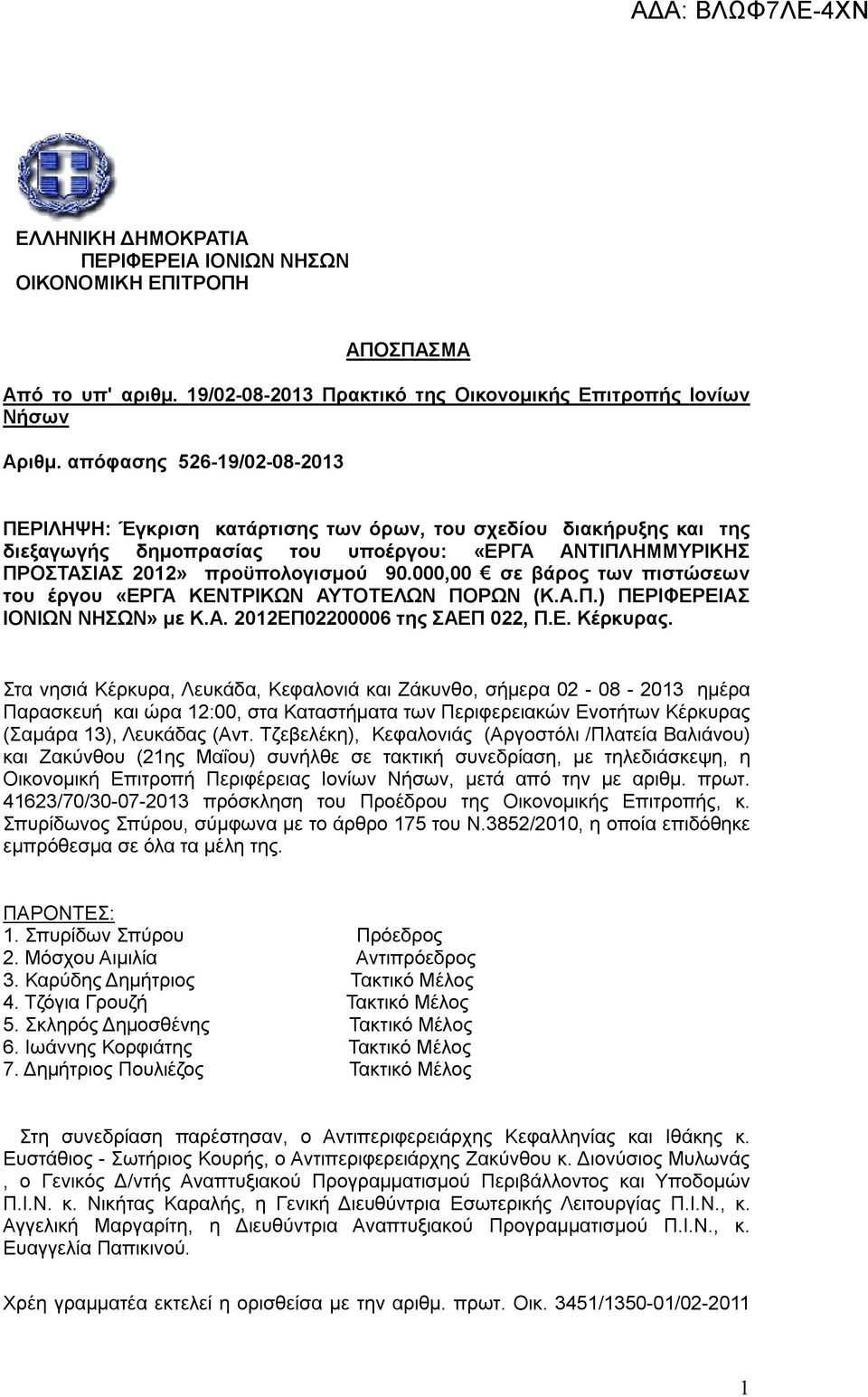 ΑΔΑ: ΒΛΩΦ7ΛΕ-4ΧΝ

ΕΛΛΗΝΙΚΗ ΔΗΜΟΚΡΑΤΙΑ
ΠΕΡΙΦΕΡΕΙΑ ΙΟΝΙΩΝ ΝΗΣΩΝ
ΟΙΚΟΝΟΜΙΚΗ ΕΠΙΤΡΟΠΗ

ΑΠΟΣΠΑΣΜΑ

Από το υπ' αριθμ. 19/02-08-2013 Πρακτικό της Οικονομικής Επιτροπής Ιονίων Νήσων

Αριθμ. απόφασης 526-19/02-08-2013

ΠΕΡΙΛΗΨΗ: Έγκριση κατάρτισης των όρων, του σχεδίου διακήρυξης και της διεξαγωγής δημοπρασίας του υποέργου: «ΕΡΓΑ ΑΝΤΙΠΛΗΜΜΥΡΙΚΗΣ ΠΡΟΣΤΑΣΙΑΣ 2012» προϋπολογισμού 90.000,00 € σε βάρος των πιστώσεων του έργου «ΕΡΓΑ ΚΕΝΤΡΙΚΩΝ ΑΥΤΟΤΕΛΩΝ ΠΟΡΩΝ (Κ.Α.Π.) ΠΕΡΙΦΕΡΕΙΑΣ ΙΟΝΙΩΝ ΝΗΣΩΝ» με Κ.Α. 2012ΕΠ02200006 της ΣΑΕΠ 022, Π.Ε. Κέρκυρας.

Στα νησιά Κέρκυρα, Λευκάδα, Κεφαλονιά και Ζάκυνθο, σήμερα 02 - 08 - 2013 ημέρα Παρασκευή και ώρα 12:00, στα Καταστήματα των Περιφερειακών Ενοτήτων Κέρκυρας (Σαμάρα 13), Λευκάδας (Αντ. Τζεβελέκη), Κεφαλονιάς (Αργοστόλι /Πλατεία Βαλιάνου) και Ζακύνθου (21ης Μαΐου) συνήλθε σε τακτική συνεδρίαση, με τηλεδιάσκεψη, η Οικονομική Επιτροπή Περιφέρειας Ιονίων Νήσων, μετά από την με αριθμ. πρωτ. 41623/70/30-07-2013 πρόσκληση του Προέδρου της Οικονομικής Επιτροπής, κ. Σπυρίδωνος Σπύρου, σύμφωνα με το άρθρο 175 του Ν.3852/2010, η οποία επιδόθηκε εμπρόθεσμα σε όλα τα μέλη της.

ΠΑΡΟΝΤΕΣ:
1. Σπυρίδων Σπύρου Πρόεδρος
2. Μόσχου Αιμιλία Αντιπρόεδρος
3. Καρύδης Δημήτριος Τακτικό Μέλος
4. Τζόγια Γρουζή Τακτικό Μέλος
5. Σκληρός Δημοσθένης Τακτικό Μέλος
6. Ιωάννης Κορφιάτης Τακτικό Μέλος
7. Δημήτριος Πουλιέζος Τακτικό Μέλος

Στη συνεδρίαση παρέστησαν, ο Αντιπεριφερειάρχης Κεφαλληνίας και Ιθάκης κ. Ευστάθιος - Σωτήριος Κουρής, ο Αντιπεριφερειάρχης Ζακύνθου κ. Διονύσιος Μυλωνάς , ο Γενικός Δ/ντής Αναπτυξιακού Προγραμματισμού Περιβάλλοντος και Υποδομών Π.Ι.Ν. κ. Νικήτας Καραλής, η Γενική Διευθύντρια Εσωτερικής Λειτουργίας Π.Ι.Ν., κ. Αγγελική Μαργαρίτη, η Διευθύντρια Αναπτυξιακού Προγραμματισμού Π.Ι.Ν., κ. Ευαγγελία Παπικινού.

Χρέη γραμματέα εκτελεί η ορισθείσα με την αριθμ. πρωτ. Οικ. 3451/1350-01/02-2011

1